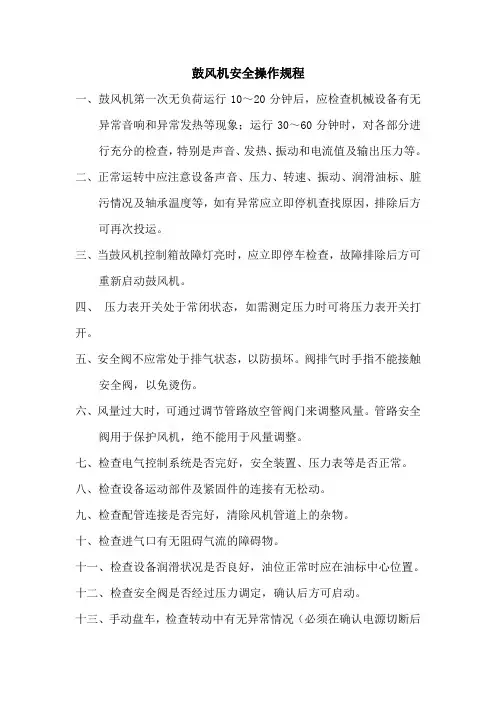 鼓风机安全操作规程

一、鼓风机第一次无负荷运行 10～20 分钟后，应检查机械设备有无异常音响和异常发热等现象；运行 30～60 分钟时，对各部分进行充分的检查，特别是声音、发热、振动和电流值及输出压力等。

二、正常运转中应注意设备声音、压力、转速、振动、润滑油标、脏污情况及轴承温度等，如有异常应立即停机查找原因，排除后方可再次投运。

三、当鼓风机控制箱故障灯亮时，应立即停车检查，故障排除后方可重新启动鼓风机。

四、 压力表开关处于常闭状态，如需测定压力时可将压力表开关打开。

五、安全阀不应常处于排气状态，以防损坏。阀排气时手指不能接触安全阀，以免烫伤。

六、风量过大时，可通过调节管路放空管阀门来调整风量。管路安全阀用于保护风机，绝不能用于风量调整。

七、检查电气控制系统是否完好，安全装置、压力表等是否正常。

八、检查设备运动部件及紧固件的连接有无松动。

九、检查配管连接是否完好，清除风机管道上的杂物。

十、检查进气口有无阻碍气流的障碍物。

十一、检查设备润滑状况是否良好，油位正常时应在油标中心位置。

十二、检查安全阀是否经过压力调定，确认后方可启动。

十三、手动盘车，检查转动中有无异常情况（必须在确认电源切断后